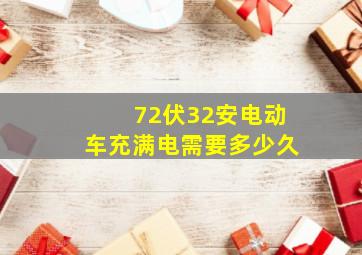 72伏32安电动车充满电需要多少久